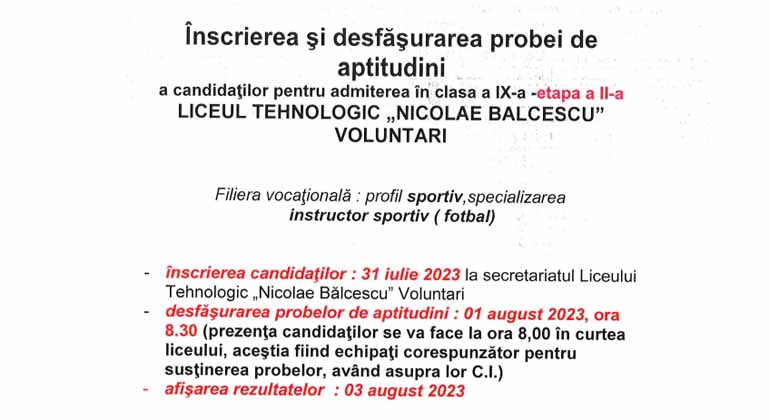 Înscrierea şi desfăşurarea probei de aptitudini

a candidaţilor pentru admiterea în clasa a IX-a -etapa a II-a

LICEUL TEHNOLOGIC „NICOLAE BALCESCU" VOLUNTARI

Filiera vocaţională : profil sportiv,specializarea instructor sportiv ( fotbal)

- înscrierea candidaţilor : 31 iulie 2023 la secretariatul Liceului Tehnologic „Nicolae Bălcescu" Voluntari
- desfăşurarea probelor de aptitudini : 01 august 2023, ora 8.30 (prezenţa candidaţilor se va face la ora 8,00 în curtea liceului, aceştia fiind echipaţi corespunzător pentru susţinerea probelor, având asupra lor C.I.)
- afişarea rezultatelor : 03 august 2023